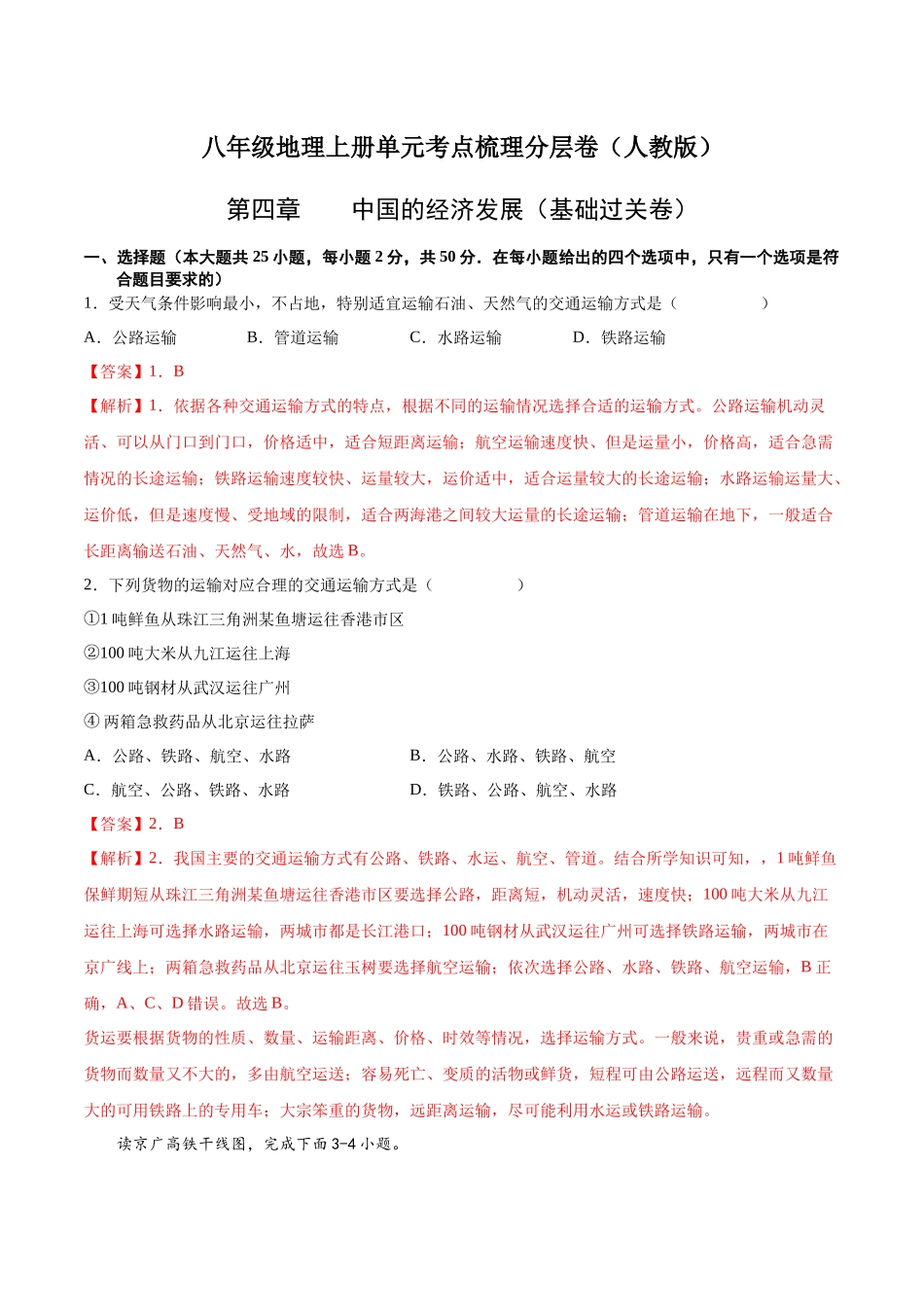 八年级地理上册单元考点梳理分层卷（人教版）

第四章　　中国的经济发展（基础过关卷）

一、选择题（本大题共 25 小题，每小题 2 分，共 50 分．在每小题给出的四个选项中，只有一个选项是符合题目要求的）

1．受天气条件影响最小，不占地，特别适宜运输石油、天然气的交通运输方式是（　　　　）

A．公路运输　　　　B．管道运输　　　　C．水路运输　　　　D．铁路运输

【答案】1．B

【解析】1．依据各种交通运输方式的特点，根据不同的运输情况选择合适的运输方式。公路运输机动灵活、可以从门口到门口，价格适中，适合短距离运输；航空运输速度快、但是运量小，价格高，适合急需情况的长途运输；铁路运输速度较快、运量较大，运价适中，适合运量较大的长途运输；水路运输运量大、运价低，但是速度慢、受地域的限制，适合两海港之间较大运量的长途运输；管道运输在地下，一般适合长距离输送石油、天然气、水，故选 B。

2．下列货物的运输对应合理的交通运输方式是（　　　　）

①1 吨鲜鱼从珠江三角洲某鱼塘运往香港市区

②100 吨大米从九江运往上海

③100 吨钢材从武汉运往广州

④ 两箱急救药品从北京运往拉萨

A．公路、铁路、航空、水路　　　　　　　　B．公路、水路、铁路、航空

C．航空、公路、铁路、水路　　　　　　　　D．铁路、公路、航空、水路

【答案】2．B

【解析】2．我国主要的交通运输方式有公路、铁路、水运、航空、管道。结合所学知识可知，，1 吨鲜鱼保鲜期短从珠江三角洲某鱼塘运往香港市区要选择公路，距离短，机动灵活，速度快；100 吨大米从九江运往上海可选择水路运输，两城市都是长江港口；100 吨钢材从武汉运往广州可选择铁路运输，两城市在京广线上；两箱急救药品从北京运往玉树要选择航空运输；依次选择公路、水路、铁路、航空运输，B 正确，A、C、D 错误。故选 B。

货运要根据货物的性质、数量、运输距离、价格、时效等情况，选择运输方式。一般来说，贵重或急需的货物而数量又不大的，多由航空运送；容易死亡、变质的活物或鲜货，短程可由公路运送，远程而又数量大的可用铁路上的专用车；大宗笨重的货物，远距离运输，尽可能利用水运或铁路运输。

读京广高铁干线图，完成下面 3-4 小题。